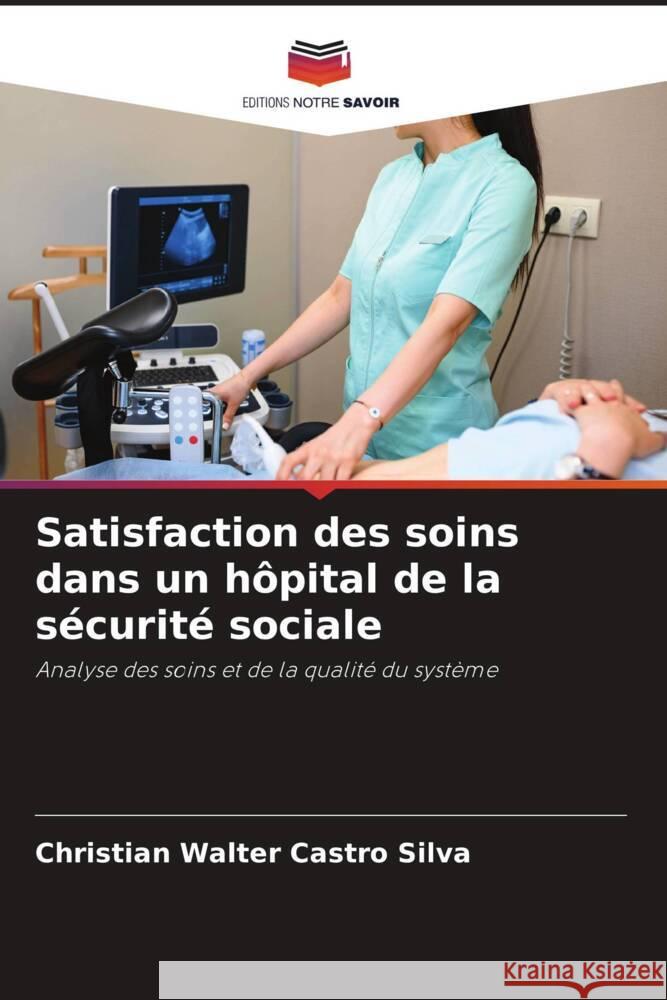 EDITIONS NOTRE SAVOIR

Satisfaction des soins dans un hôpital de la sécurité sociale

Analyse des soins et de la qualité du système

Christian Walter Castro Silva